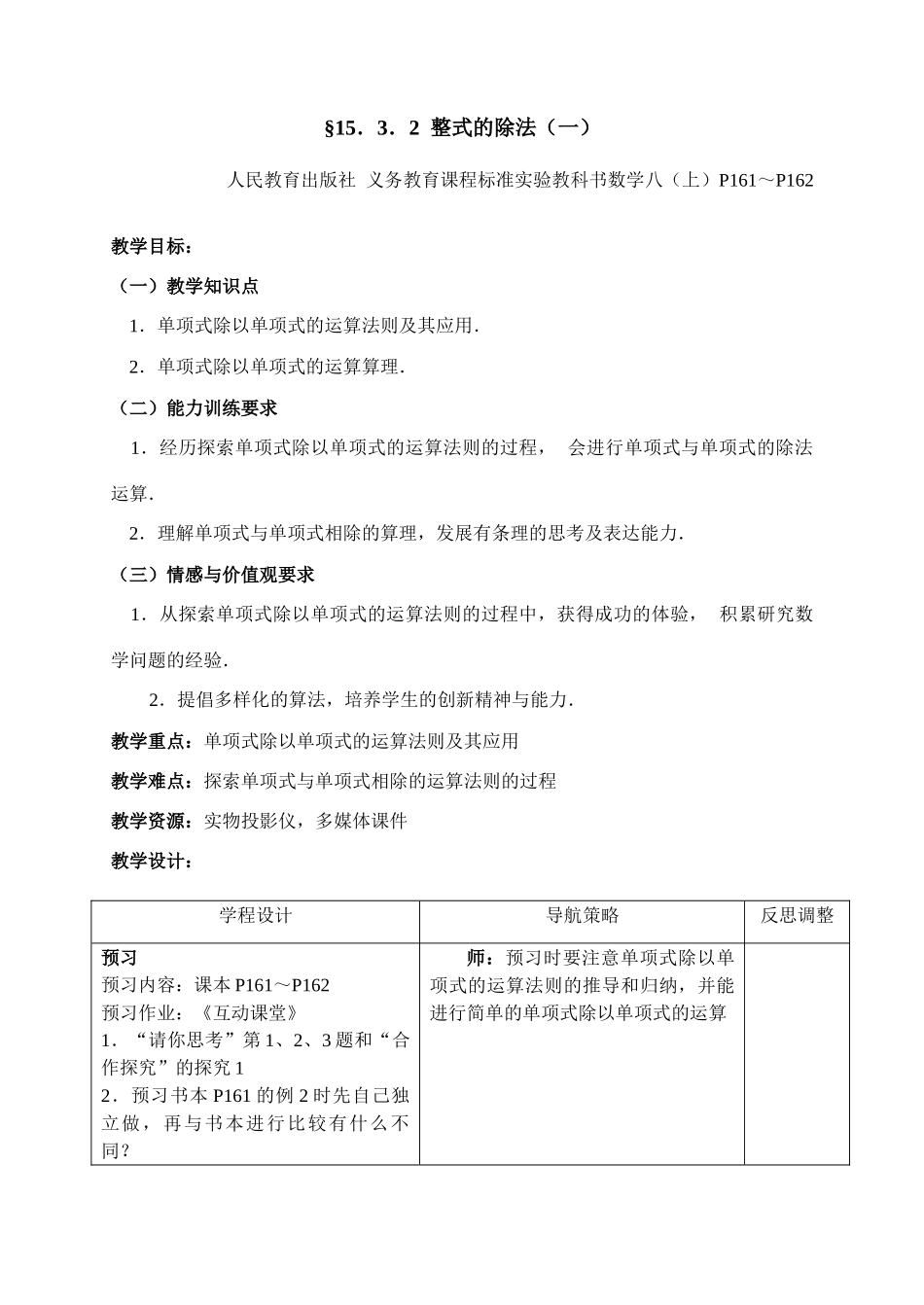 §15．3．2 整式的除法（一）

人民教育出版社 义务教育课程标准实验教科书数学八（上）P161～P162

教学目标：

（一）教学知识点

1．单项式除以单项式的运算法则及其应用．

2．单项式除以单项式的运算算理．

（二）能力训练要求

1．经历探索单项式除以单项式的运算法则的过程， 会进行单项式与单项式的除法运算．

2．理解单项式与单项式相除的算理，发展有条理的思考及表达能力．

（三）情感与价值观要求

1．从探索单项式除以单项式的运算法则的过程中，获得成功的体验， 积累研究数学问题的经验．

2．提倡多样化的算法，培养学生的创新精神与能力．

教学重点：单项式除以单项式的运算法则及其应用

教学难点：探索单项式与单项式相除的运算法则的过程

教学资源：实物投影仪，多媒体课件

教学设计：

| 学程设计 | 导航策略 | 反思调整 |
|---|---|---|
| 预习<br>预习内容：课本 P161～P162<br>预习作业：《互动课堂》<br>1．“请你思考”第 1、2、3 题和“合作探究”的探究 1<br>2．预习书本 P161 的例 2 时先自己独立做，再与书本进行比较有什么不同？ | 师：预习时要注意单项式除以单项式的运算法则的推导和归纳，并能进行简单的单项式除以单项式的运算 | |